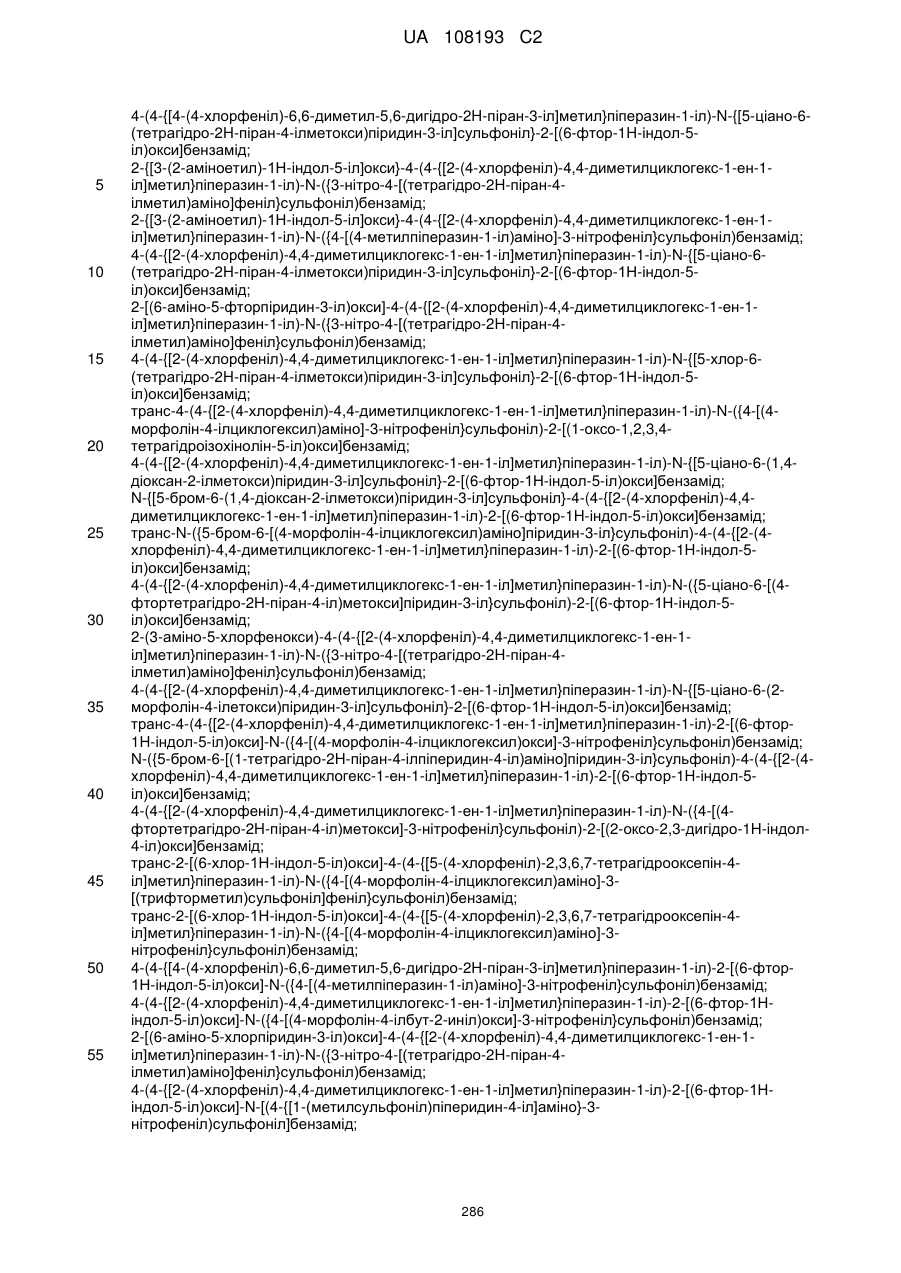 UA 108193 C2

4-(4-{[4-(4-хлорфеніл)-6,6-диметил-5,6-дигідро-2Н-піран-3-іл]метил}піперазин-1-іл)-N-{[5-ціано-6-(тетрагідро-2Н-піран-4-ілметокси)піридин-3-іл]сульфоніл}-2-[(6-фтор-1Н-індол-5-іл)окси]бензамід;
2-{[3-(2-аміноетил)-1Н-індол-5-іл]окси}-4-(4-{[2-(4-хлорфеніл)-4,4-диметилциклогекс-1-ен-1-
5 іл]метил}піперазин-1-іл)-N-({3-нітро-4-[(тетрагідро-2Н-піран-4-ілметил)аміно]феніл}сульфоніл)бензамід;
2-{[3-(2-аміноетил)-1Н-індол-5-іл]окси}-4-(4-{[2-(4-хлорфеніл)-4,4-диметилциклогекс-1-ен-1-іл]метил}піперазин-1-іл)-N-({4-[(4-метилпіперазин-1-іл)аміно]-3-нітрофеніл}сульфоніл)бензамід;
4-(4-{[2-(4-хлорфеніл)-4,4-диметилциклогекс-1-ен-1-іл]метил}піперазин-1-іл)-N-{[5-ціано-6-
10 (тетрагідро-2Н-піран-4-ілметокси)піридин-3-іл]сульфоніл}-2-[(6-фтор-1Н-індол-5-іл)окси]бензамід;
2-[(6-аміно-5-фторпіридин-3-іл)окси]-4-(4-{[2-(4-хлорфеніл)-4,4-диметилциклогекс-1-ен-1-іл]метил}піперазин-1-іл)-N-({3-нітро-4-[(тетрагідро-2Н-піран-4-ілметил)аміно]феніл}сульфоніл)бензамід;
15 4-(4-{[2-(4-хлорфеніл)-4,4-диметилциклогекс-1-ен-1-іл]метил}піперазин-1-іл)-N-{[5-хлор-6-(тетрагідро-2Н-піран-4-ілметокси)піридин-3-іл]сульфоніл}-2-[(6-фтор-1Н-індол-5-іл)окси]бензамід;
транс-4-(4-{[2-(4-хлорфеніл)-4,4-диметилциклогекс-1-ен-1-іл]метил}піперазин-1-іл)-N-({4-[(4-морфолін-4-ілциклогексил)аміно]-3-нітрофеніл}сульфоніл)-2-[(1-оксо-1,2,3,4-
20 тетрагідроізохінолін-5-іл)окси]бензамід;
4-(4-{[2-(4-хлорфеніл)-4,4-диметилциклогекс-1-ен-1-іл]метил}піперазин-1-іл)-N-{[5-ціано-6-(1,4-діоксан-2-ілметокси)піридин-3-іл]сульфоніл}-2-[(6-фтор-1Н-індол-5-іл)окси]бензамід;
N-{[5-бром-6-(1,4-діоксан-2-ілметокси)піридин-3-іл]сульфоніл}-4-(4-{[2-(4-хлорфеніл)-4,4-диметилциклогекс-1-ен-1-іл]метил}піперазин-1-іл)-2-[(6-фтор-1Н-індол-5-іл)окси]бензамід;
25 транс-N-({5-бром-6-[(4-морфолін-4-ілциклогексил)аміно]піридин-3-іл}сульфоніл)-4-(4-{[2-(4-хлорфеніл)-4,4-диметилциклогекс-1-ен-1-іл]метил}піперазин-1-іл)-2-[(6-фтор-1Н-індол-5-іл)окси]бензамід;
4-(4-{[2-(4-хлорфеніл)-4,4-диметилциклогекс-1-ен-1-іл]метил}піперазин-1-іл)-N-({5-ціано-6-[(4-фтортетрагідро-2Н-піран-4-іл)метокси]піридин-3-іл}сульфоніл)-2-[(6-фтор-1Н-індол-5-
30 іл)окси]бензамід;
2-(3-аміно-5-хлорфенокси)-4-(4-{[2-(4-хлорфеніл)-4,4-диметилциклогекс-1-ен-1-іл]метил}піперазин-1-іл)-N-({3-нітро-4-[(тетрагідро-2Н-піран-4-ілметил)аміно]феніл}сульфоніл)бензамід;
4-(4-{[2-(4-хлорфеніл)-4,4-диметилциклогекс-1-ен-1-іл]метил}піперазин-1-іл)-N-{[5-ціано-6-(2-
35 морфолін-4-ілетокси)піридин-3-іл]сульфоніл}-2-[(6-фтор-1Н-індол-5-іл)окси]бензамід;
транс-4-(4-{[2-(4-хлорфеніл)-4,4-диметилциклогекс-1-ен-1-іл]метил}піперазин-1-іл)-2-[(6-фтор-1Н-індол-5-іл)окси]-N-({4-[(4-морфолін-4-ілциклогексил)окси]-3-нітрофеніл}сульфоніл)бензамід;
N-({5-бром-6-[(1-тетрагідро-2Н-піран-4-ілпіперидин-4-іл)аміно]піридин-3-іл}сульфоніл)-4-(4-{[2-(4-хлорфеніл)-4,4-диметилциклогекс-1-ен-1-іл]метил}піперазин-1-іл)-2-[(6-фтор-1Н-індол-5-
40 іл)окси]бензамід;
4-(4-{[2-(4-хлорфеніл)-4,4-диметилциклогекс-1-ен-1-іл]метил}піперазин-1-іл)-N-({4-[(4-фтортетрагідро-2Н-піран-4-іл)метокси]-3-нітрофеніл}сульфоніл)-2-[(2-оксо-2,3-дигідро-1Н-індол-4-іл)окси]бензамід;
транс-2-[(6-хлор-1Н-індол-5-іл)окси]-4-(4-{[5-(4-хлорфеніл)-2,3,6,7-тетрагідрооксепін-4-
45 іл]метил}піперазин-1-іл)-N-({4-[(4-морфолін-4-ілциклогексил)аміно]-3-[(трифторметил)сульфоніл]феніл}сульфоніл)бензамід;
транс-2-[(6-хлор-1Н-індол-5-іл)окси]-4-(4-{[5-(4-хлорфеніл)-2,3,6,7-тетрагідрооксепін-4-іл]метил}піперазин-1-іл)-N-({4-[(4-морфолін-4-ілциклогексил)аміно]-3-нітрофеніл}сульфоніл)бензамід;
50 4-(4-{[4-(4-хлорфеніл)-6,6-диметил-5,6-дигідро-2Н-піран-3-іл]метил}піперазин-1-іл)-2-[(6-фтор-1Н-індол-5-іл)окси]-N-({4-[(4-метилпіперазин-1-іл)аміно]-3-нітрофеніл}сульфоніл)бензамід;
4-(4-{[2-(4-хлорфеніл)-4,4-диметилциклогекс-1-ен-1-іл]метил}піперазин-1-іл)-2-[(6-фтор-1Н-індол-5-іл)окси]-N-({4-[(4-морфолін-4-ілбут-2-иніл)окси]-3-нітрофеніл}сульфоніл)бензамід;
2-[(6-аміно-5-хлорпіридин-3-іл)окси]-4-(4-{[2-(4-хлорфеніл)-4,4-диметилциклогекс-1-ен-1-
55 іл]метил}піперазин-1-іл)-N-({3-нітро-4-[(тетрагідро-2Н-піран-4-ілметил)аміно]феніл}сульфоніл)бензамід;
4-(4-{[2-(4-хлорфеніл)-4,4-диметилциклогекс-1-ен-1-іл]метил}піперазин-1-іл)-2-[(6-фтор-1Н-індол-5-іл)окси]-N-[(4-{[1-(метилсульфоніл)піперидин-4-іл]аміно}-3-нітрофеніл)сульфоніл]бензамід;

286